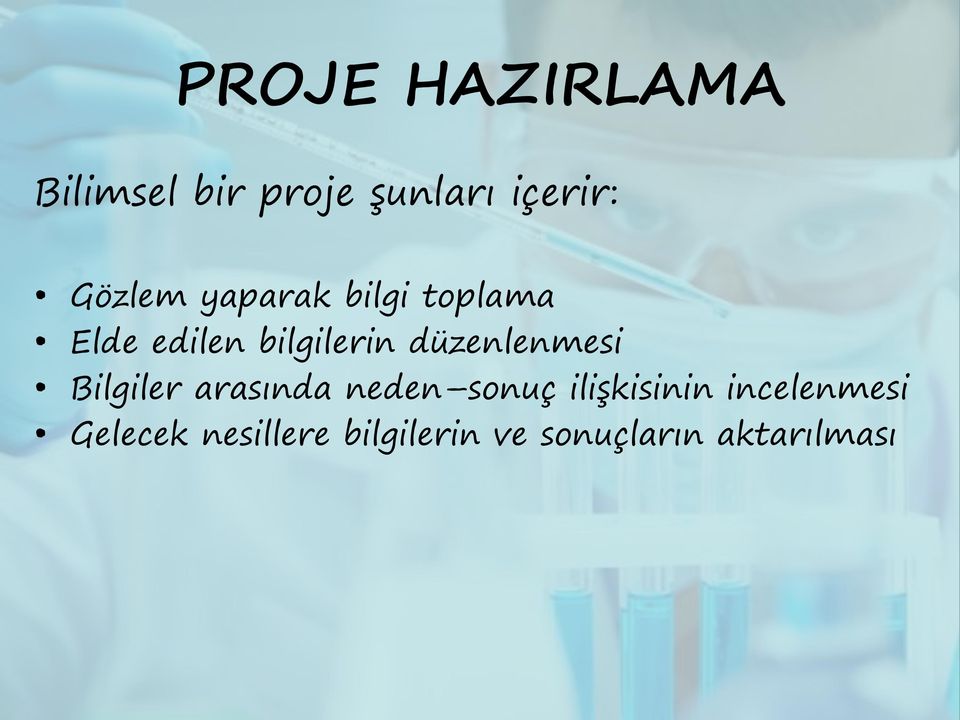 PROJE HAZIRLAMA

Bilimsel bir proje şunları içerir:

• Gözlem yaparak bilgi toplama
• Elde edilen bilgilerin düzenlenmesi
• Bilgiler arasında neden–sonuç ilişkisinin incelenmesi
• Gelecek nesillere bilgilerin ve sonuçların aktarılması